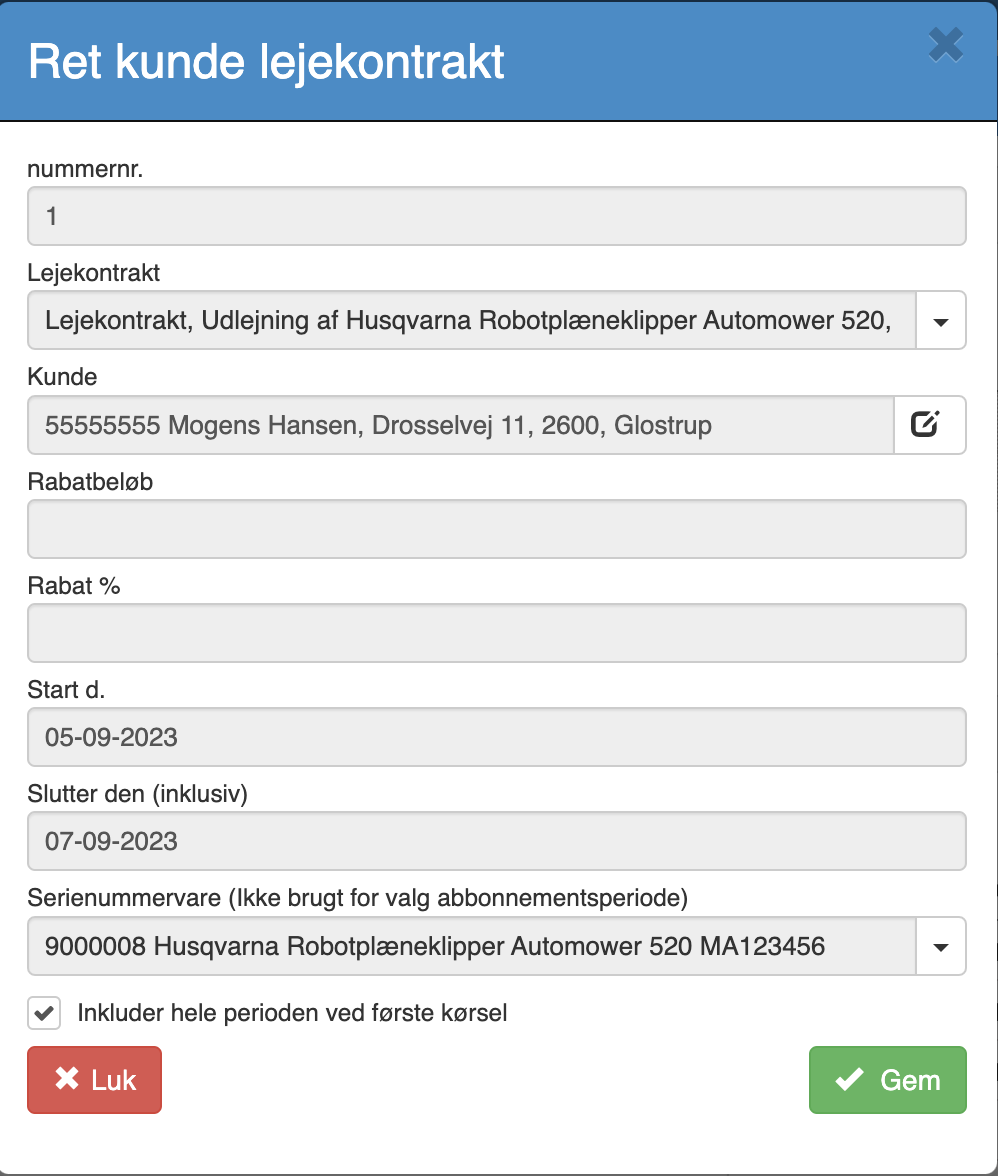 Ret kunde lejekontrakt

nummernr.

1

Lejekontrakt

Lejekontrakt, Udlejning af Husqvarna Robotplæneklipper Automower 520,

Kunde

55555555 Mogens Hansen, Drosselvej 11, 2600, Glostrup

Rabatbeløb

Rabat %

Start d.

05-09-2023

Slutter den (inklusiv)

07-09-2023

Serienummervare (Ikke brugt for valg abbonnementsperiode)

9000008 Husqvarna Robotplæneklipper Automower 520 MA123456

Inkluder hele perioden ved første kørsel

Luk

Gem